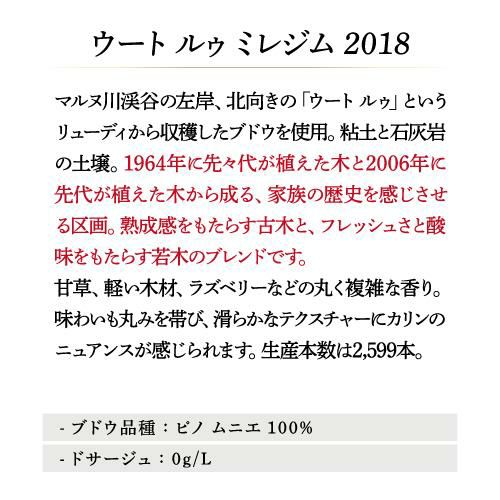 ウート ルゥ ミレジム 2018

マルヌ川渓谷の左岸、北向きの「ウート ルゥ」というリューディから収穫したブドウを使用。粘土と石灰岩の土壌。1964年に先々代が植えた木と2006年に先代が植えた木から成る、家族の歴史を感じさせる区画。熟成感をもたらす古木と、フレッシュさと酸味をもたらす若木のブレンドです。
甘草、軽い木材、ラズベリーなどの丸く複雑な香り。味わいも丸みを帯び、滑らかなテクスチャーにカリンのニュアンスが感じられます。生産本数は2,599本。

- ブドウ品種：ピノ ムニエ 100%

- ドサージュ：0g/L